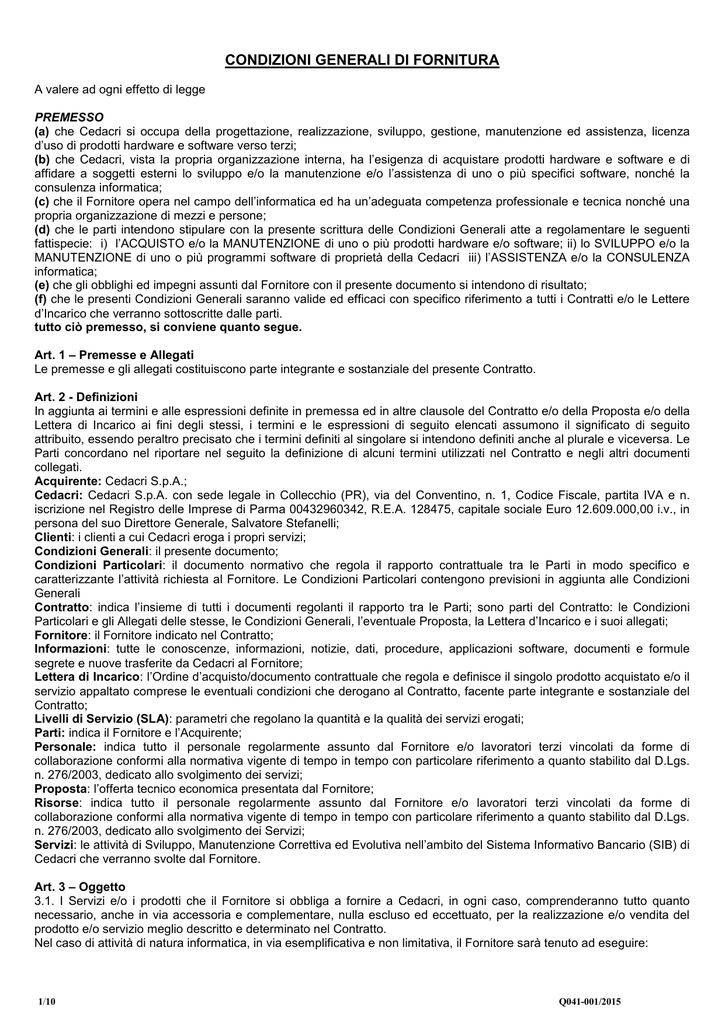 CONDIZIONI GENERALI DI FORNITURA

A valere ad ogni effetto di legge

PREMESSO
(a) che Cedacri si occupa della progettazione, realizzazione, sviluppo, gestione, manutenzione ed assistenza, licenza d'uso di prodotti hardware e software verso terzi;
(b) che Cedacri, vista la propria organizzazione interna, ha l'esigenza di acquistare prodotti hardware e software e di affidare a soggetti esterni lo sviluppo e/o la manutenzione e/o l'assistenza di uno o più specifici software, nonché la consulenza informatica;
(c) che il Fornitore opera nel campo dell'informatica ed ha un'adeguata competenza professionale e tecnica nonché una propria organizzazione di mezzi e persone;
(d) che le parti intendono stipulare con la presente scrittura delle Condizioni Generali atte a regolamentare le seguenti fattispecie: i) l'ACQUISTO e/o la MANUTENZIONE di uno o più prodotti hardware e/o software; ii) lo SVILUPPO e/o la MANUTENZIONE di uno o più programmi software di proprietà della Cedacri iii) l'ASSISTENZA e/o la CONSULENZA informatica;
(e) che gli obblighi ed impegni assunti dal Fornitore con il presente documento si intendono di risultato;
(f) che le presenti Condizioni Generali saranno valide ed efficaci con specifico riferimento a tutti i Contratti e/o le Lettere d'Incarico che verranno sottoscritte dalle parti.
tutto ciò premesso, si conviene quanto segue.

Art. 1 – Premesse e Allegati
Le premesse e gli allegati costituiscono parte integrante e sostanziale del presente Contratto.

Art. 2 - Definizioni
In aggiunta ai termini e alle espressioni definite in premessa ed in altre clausole del Contratto e/o della Proposta e/o della Lettera di Incarico ai fini degli stessi, i termini e le espressioni di seguito elencati assumono il significato di seguito attribuito, essendo peraltro precisato che i termini definiti al singolare si intendono definiti anche al plurale e viceversa. Le Parti concordano nel riportare nel seguito la definizione di alcuni termini utilizzati nel Contratto e negli altri documenti collegati.
Acquirente: Cedacri S.p.A.;
Cedacri: Cedacri S.p.A. con sede legale in Collecchio (PR), via del Conventino, n. 1, Codice Fiscale, partita IVA e n. iscrizione nel Registro delle Imprese di Parma 00432960342, R.E.A. 128475, capitale sociale Euro 12.609.000,00 i.v., in persona del suo Direttore Generale, Salvatore Stefanelli;
Clienti: i clienti a cui Cedacri eroga i propri servizi;
Condizioni Generali: il presente documento;
Condizioni Particolari: il documento normativo che regola il rapporto contrattuale tra le Parti in modo specifico e caratterizzante l'attività richiesta al Fornitore. Le Condizioni Particolari contengono previsioni in aggiunta alle Condizioni Generali
Contratto: indica l'insieme di tutti i documenti regolanti il rapporto tra le Parti; sono parti del Contratto: le Condizioni Particolari e gli Allegati delle stesse, le Condizioni Generali, l'eventuale Proposta, la Lettera d'Incarico e i suoi allegati;
Fornitore: il Fornitore indicato nel Contratto;
Informazioni: tutte le conoscenze, informazioni, notizie, dati, procedure, applicazioni software, documenti e formule segrete e nuove trasferite da Cedacri al Fornitore;
Lettera di Incarico: l'Ordine d'acquisto/documento contrattuale che regola e definisce il singolo prodotto acquistato e/o il servizio appaltato comprese le eventuali condizioni che derogano al Contratto, facente parte integrante e sostanziale del Contratto;
Livelli di Servizio (SLA): parametri che regolano la quantità e la qualità dei servizi erogati;
Parti: indica il Fornitore e l'Acquirente;
Personale: indica tutto il personale regolarmente assunto dal Fornitore e/o lavoratori terzi vincolati da forme di collaborazione conformi alla normativa vigente di tempo in tempo con particolare riferimento a quanto stabilito dal D.Lgs. n. 276/2003, dedicato allo svolgimento dei servizi;
Proposta: l'offerta tecnico economica presentata dal Fornitore;
Risorse: indica tutto il personale regolarmente assunto dal Fornitore e/o lavoratori terzi vincolati da forme di collaborazione conformi alla normativa vigente di tempo in tempo con particolare riferimento a quanto stabilito dal D.Lgs. n. 276/2003, dedicato allo svolgimento dei Servizi;
Servizi: le attività di Sviluppo, Manutenzione Correttiva ed Evolutiva nell'ambito del Sistema Informativo Bancario (SIB) di Cedacri che verranno svolte dal Fornitore.

Art. 3 – Oggetto
3.1. I Servizi e/o i prodotti che il Fornitore si obbliga a fornire a Cedacri, in ogni caso, comprenderanno tutto quanto necessario, anche in via accessoria e complementare, nulla escluso ed eccettuato, per la realizzazione e/o vendita del prodotto e/o servizio meglio descritto e determinato nel Contratto.
Nel caso di attività di natura informatica, in via esemplificativa e non limitativa, il Fornitore sarà tenuto ad eseguire:

1/10 Q041-001/2015